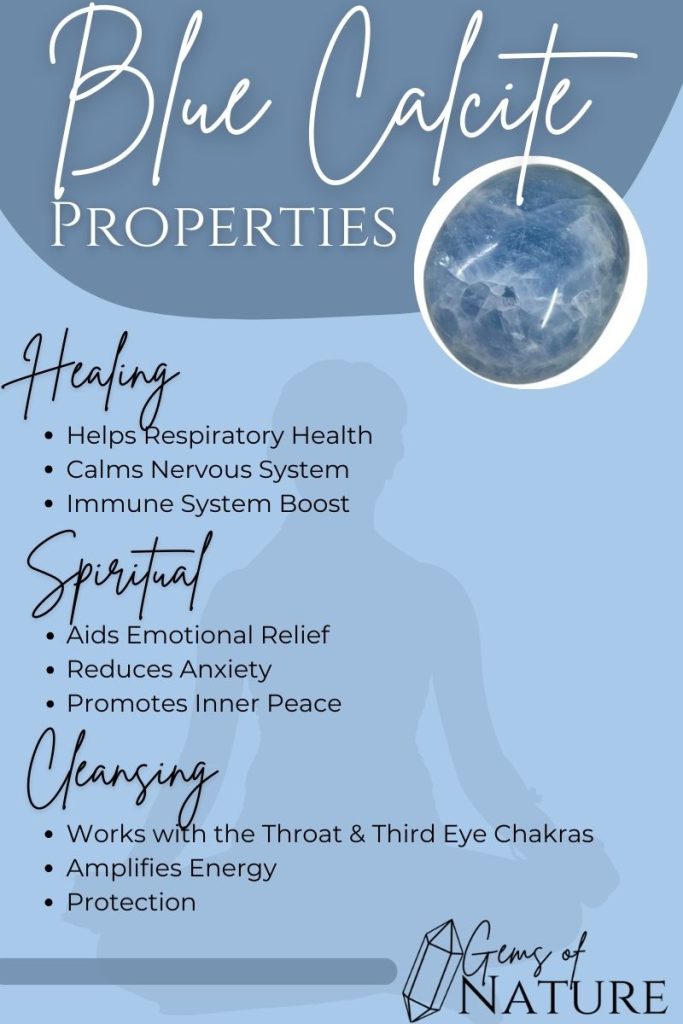 Blue Calcite
Properties

Healing
• Helps Respiratory Health
• Calms Nervous System
• Immune System Boost

Spiritual
• Aids Emotional Relief
• Reduces Anxiety
• Promotes Inner Peace

Cleansing
• Works with the Throat & Third Eye Chakras
• Amplifies Energy
• Protection

Gems of
Nature